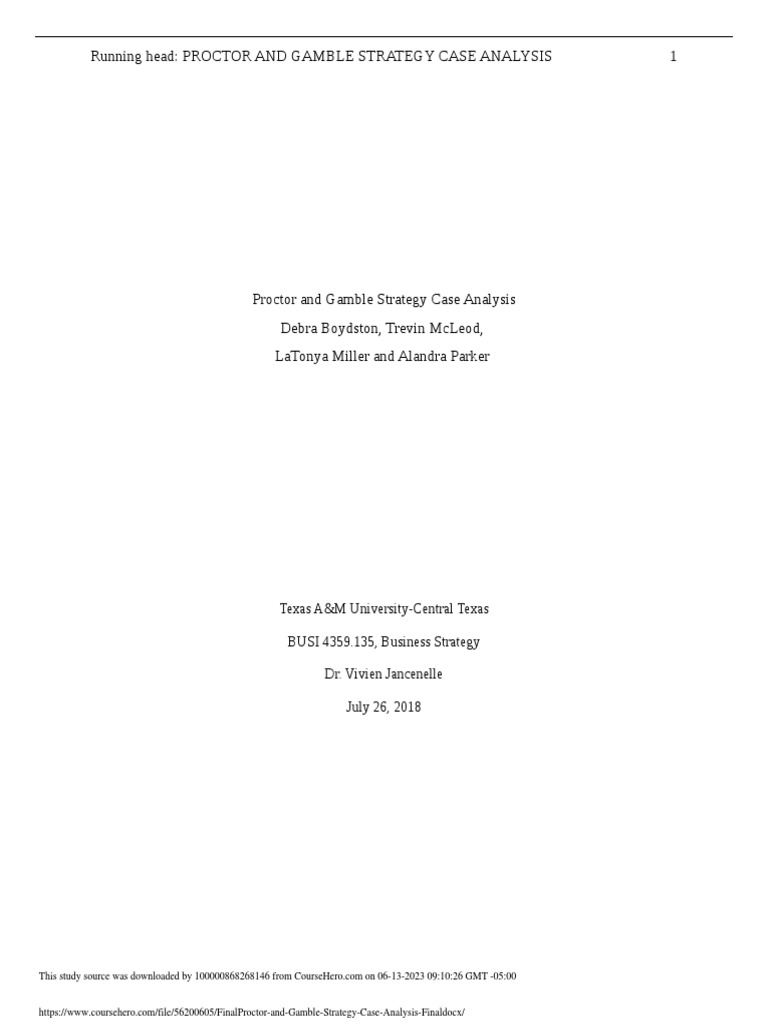 Running head: PROCTOR AND GAMBLE STRATEGY CASE ANALYSIS 1

Proctor and Gamble Strategy Case Analysis
Debra Boydston, Trevin McLeod,
LaTonya Miller and Alandra Parker

Texas A&M University-Central Texas
BUSI 4359.135, Business Strategy
Dr. Vivien Jancenelle
July 26, 2018

This study source was downloaded by 100000868268146 from CourseHero.com on 06-13-2023 09:10:26 GMT -05:00

https://www.coursehero.com/file/56200605/FinalProctor-and-Gamble-Strategy-Case-Analysis-Finaldocx/